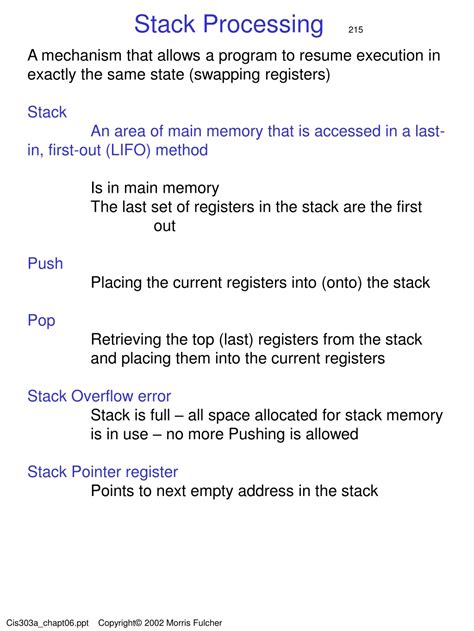 Stack Processing 215

A mechanism that allows a program to resume execution in exactly the same state (swapping registers)

Stack

An area of main memory that is accessed in a last-in, first-out (LIFO) method

Is in main memory
The last set of registers in the stack are the first out

Push

Placing the current registers into (onto) the stack

Pop

Retrieving the top (last) registers from the stack and placing them into the current registers

Stack Overflow error

Stack is full – all space allocated for stack memory is in use – no more Pushing is allowed

Stack Pointer register

Points to next empty address in the stack

Cis303a_chapt06.ppt Copyright© 2002 Morris Fulcher